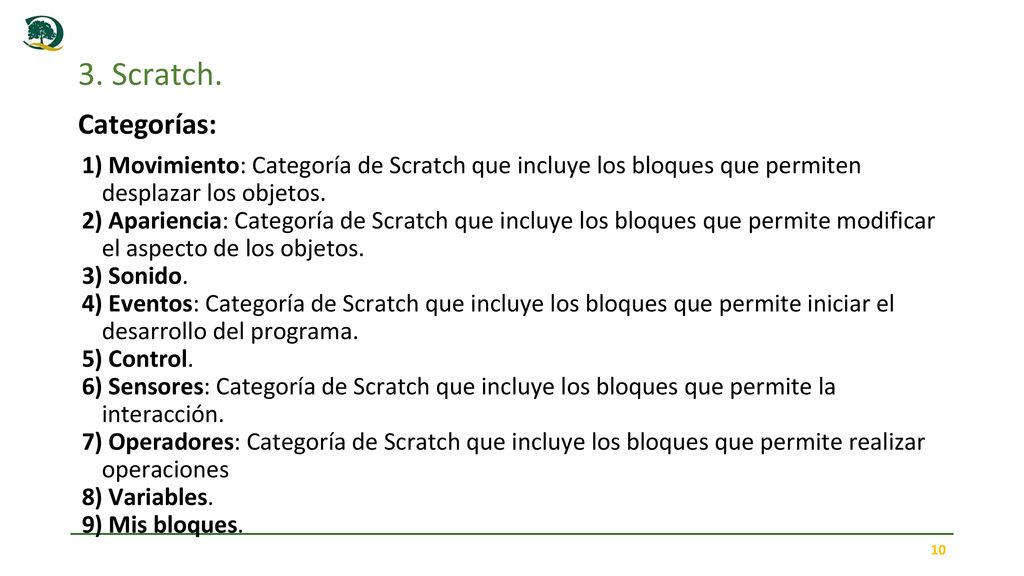 3. Scratch.

Categorías:

1) Movimiento: Categoría de Scratch que incluye los bloques que permiten desplazar los objetos.
2) Apariencia: Categoría de Scratch que incluye los bloques que permite modificar el aspecto de los objetos.
3) Sonido.
4) Eventos: Categoría de Scratch que incluye los bloques que permite iniciar el desarrollo del programa.
5) Control.
6) Sensores: Categoría de Scratch que incluye los bloques que permite la interacción.
7) Operadores: Categoría de Scratch que incluye los bloques que permite realizar operaciones
8) Variables.
9) Mis bloques.

10